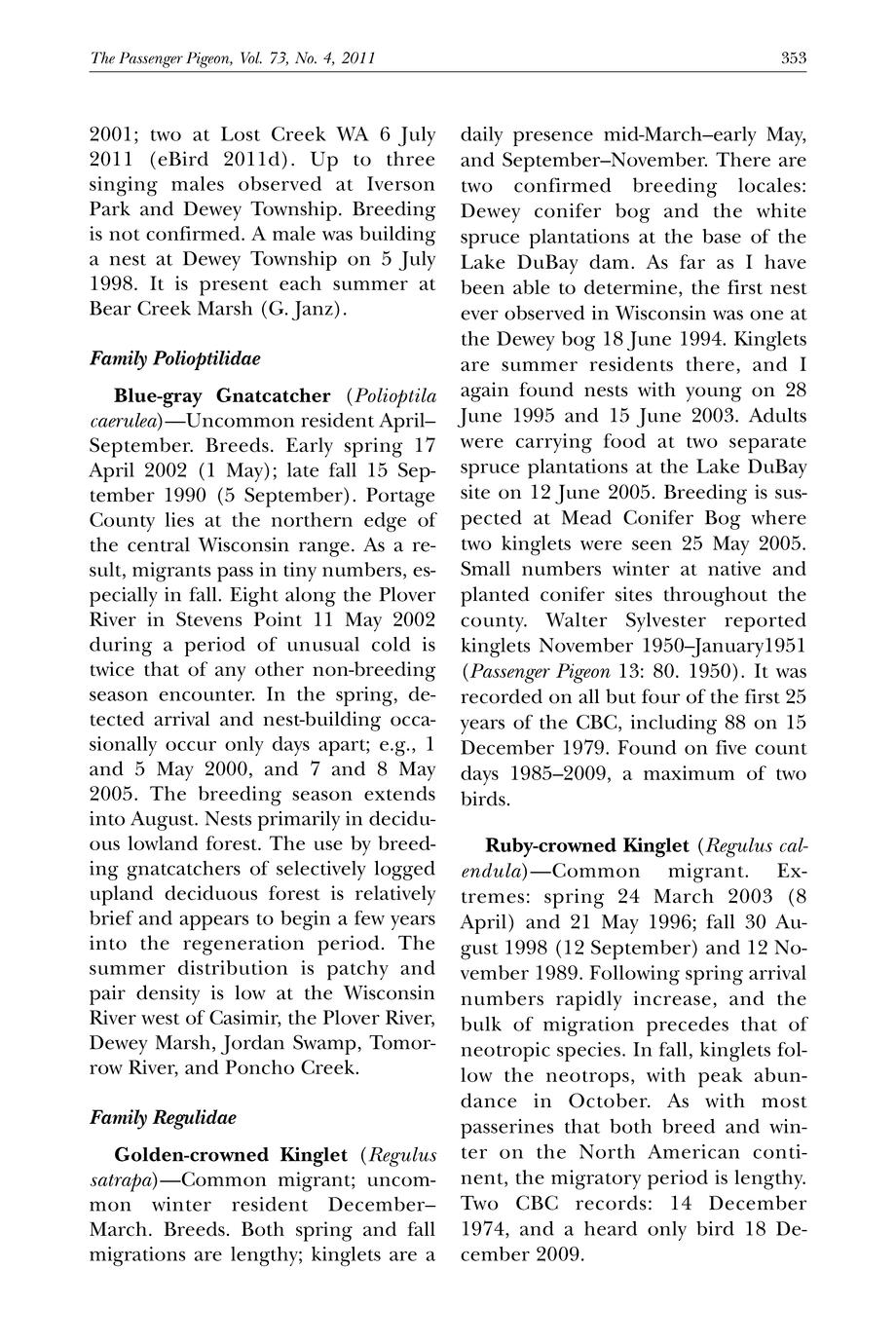 The Passenger Pigeon, Vol. 73, No. 4, 2011

353

2001; two at Lost Creek WA 6 July 2011 (eBird 2011d). Up to three singing males observed at Iverson Park and Dewey Township. Breeding is not confirmed. A male was building a nest at Dewey Township on 5 July 1998. It is present each summer at Bear Creek Marsh (G. Janz).

Family Polioptilidae

Blue-gray Gnatcatcher (Polioptila caerulea)—Uncommon resident April–September. Breeds. Early spring 17 April 2002 (1 May); late fall 15 September 1990 (5 September). Portage County lies at the northern edge of the central Wisconsin range. As a result, migrants pass in tiny numbers, especially in fall. Eight along the Plover River in Stevens Point 11 May 2002 during a period of unusual cold is twice that of any other non-breeding season encounter. In the spring, detected arrival and nest-building occasionally occur only days apart; e.g., 1 and 5 May 2000, and 7 and 8 May 2005. The breeding season extends into August. Nests primarily in deciduous lowland forest. The use by breeding gnatcatchers of selectively logged upland deciduous forest is relatively brief and appears to begin a few years into the regeneration period. The summer distribution is patchy and pair density is low at the Wisconsin River west of Casimir, the Plover River, Dewey Marsh, Jordan Swamp, Tomorrow River, and Poncho Creek.

Family Regulidae

Golden-crowned Kinglet (Regulus satrapa)—Common migrant; uncommon winter resident December–March. Breeds. Both spring and fall migrations are lengthy; kinglets are a daily presence mid-March–early May, and September–November. There are two confirmed breeding locales: Dewey conifer bog and the white spruce plantations at the base of the Lake DuBay dam. As far as I have been able to determine, the first nest ever observed in Wisconsin was one at the Dewey bog 18 June 1994. Kinglets are summer residents there, and I again found nests with young on 28 June 1995 and 15 June 2003. Adults were carrying food at two separate spruce plantations at the Lake DuBay site on 12 June 2005. Breeding is suspected at Mead Conifer Bog where two kinglets were seen 25 May 2005. Small numbers winter at native and planted conifer sites throughout the county. Walter Sylvester reported kinglets November 1950–January1951 (Passenger Pigeon 13: 80. 1950). It was recorded on all but four of the first 25 years of the CBC, including 88 on 15 December 1979. Found on five count days 1985–2009, a maximum of two birds.

Ruby-crowned Kinglet (Regulus calendula)—Common migrant. Extremes: spring 24 March 2003 (8 April) and 21 May 1996; fall 30 August 1998 (12 September) and 12 November 1989. Following spring arrival numbers rapidly increase, and the bulk of migration precedes that of neotropic species. In fall, kinglets follow the neotrops, with peak abundance in October. As with most passerines that both breed and winter on the North American continent, the migratory period is lengthy. Two CBC records: 14 December 1974, and a heard only bird 18 December 2009.